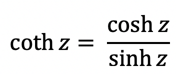 $\coth z = \frac{\cosh z}{\sinh z}$